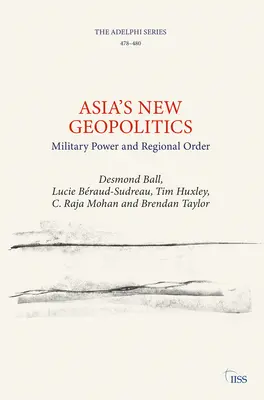 THE ADELPHI SERIES
478–480

ASIA'S NEW GEOPOLITICS
Military Power and Regional Order

Desmond Ball,
Lucie Béraud-Sudreau, Tim Huxley,
C. Raja Mohan and Brendan Taylor

IISS